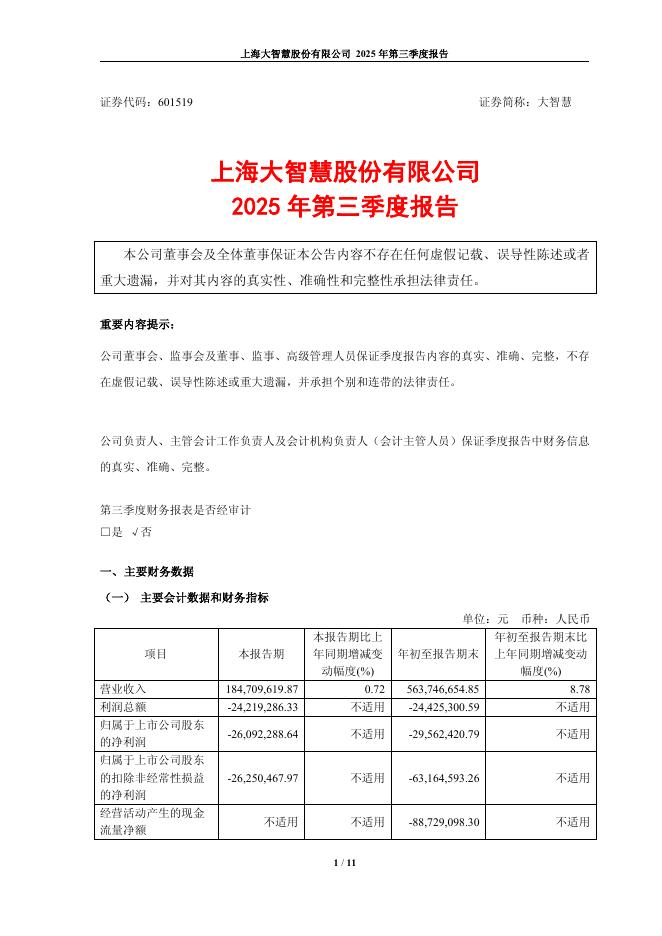 上海大智慧股份有限公司 2025 年第三季度报告

证券代码：601519 证券简称：大智慧

上海大智慧股份有限公司
2025 年第三季度报告

本公司董事会及全体董事保证本公告内容不存在任何虚假记载、误导性陈述或者重大遗漏，并对其内容的真实性、准确性和完整性承担法律责任。

重要内容提示：

公司董事会、监事会及董事、监事、高级管理人员保证季度报告内容的真实、准确、完整，不存在虚假记载、误导性陈述或重大遗漏，并承担个别和连带的法律责任。

公司负责人、主管会计工作负责人及会计机构负责人（会计主管人员）保证季度报告中财务信息的真实、准确、完整。

第三季度财务报表是否经审计
□是 √否

一、主要财务数据

（一） 主要会计数据和财务指标

单位：元 币种：人民币

| 项目 | 本报告期 | 本报告期比上年同期增减变动幅度(%) | 年初至报告期末 | 年初至报告期末比上年同期增减变动幅度(%) |
|---|---|---|---|---|
| 营业收入 | 184,709,619.87 | 0.72 | 563,746,654.85 | 8.78 |
| 利润总额 | -24,219,286.33 | 不适用 | -24,425,300.59 | 不适用 |
| 归属于上市公司股东的净利润 | -26,092,288.64 | 不适用 | -29,562,420.79 | 不适用 |
| 归属于上市公司股东的扣除非经常性损益的净利润 | -26,250,467.97 | 不适用 | -63,164,593.26 | 不适用 |
| 经营活动产生的现金流量净额 | 不适用 | 不适用 | -88,729,098.30 | 不适用 |

1 / 11